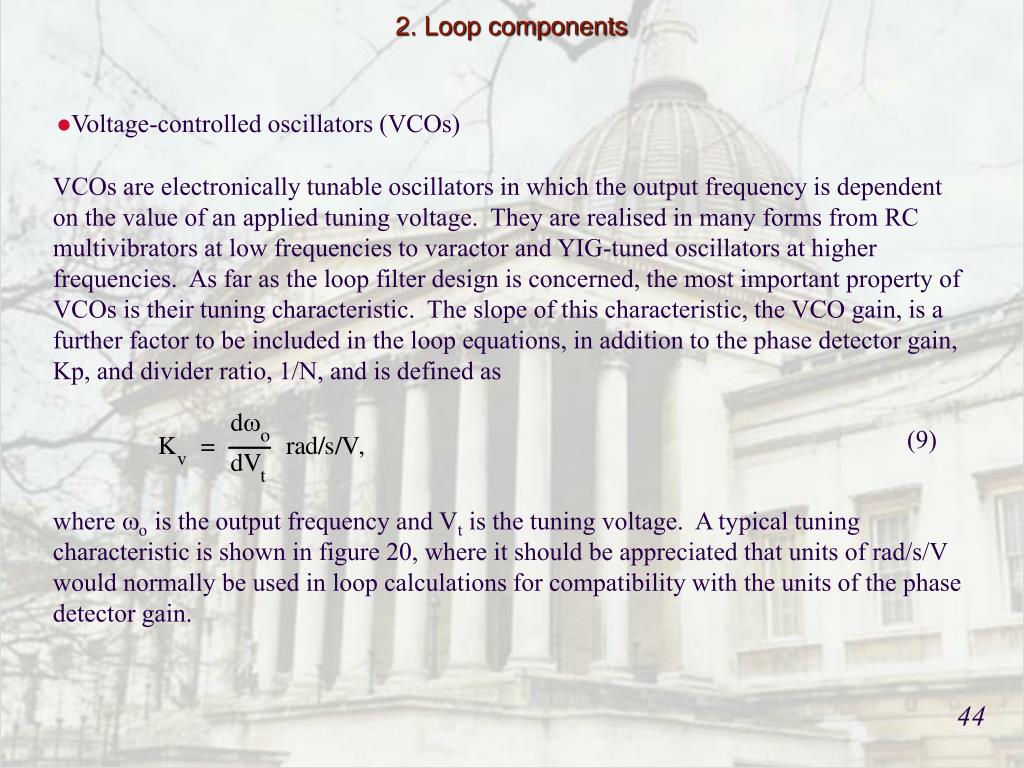 2. Loop components

●Voltage-controlled oscillators (VCOs)

VCOs are electronically tunable oscillators in which the output frequency is dependent on the value of an applied tuning voltage. They are realised in many forms from RC multivibrators at low frequencies to varactor and YIG-tuned oscillators at higher frequencies. As far as the loop filter design is concerned, the most important property of VCOs is their tuning characteristic. The slope of this characteristic, the VCO gain, is a further factor to be included in the loop equations, in addition to the phase detector gain, Kp, and divider ratio, 1/N, and is defined as

$K_v = \frac{d\omega_o}{dV_t}$ rad/s/V, (9)

where $\omega_o$ is the output frequency and $V_t$ is the tuning voltage. A typical tuning characteristic is shown in figure 20, where it should be appreciated that units of rad/s/V would normally be used in loop calculations for compatibility with the units of the phase detector gain.

44